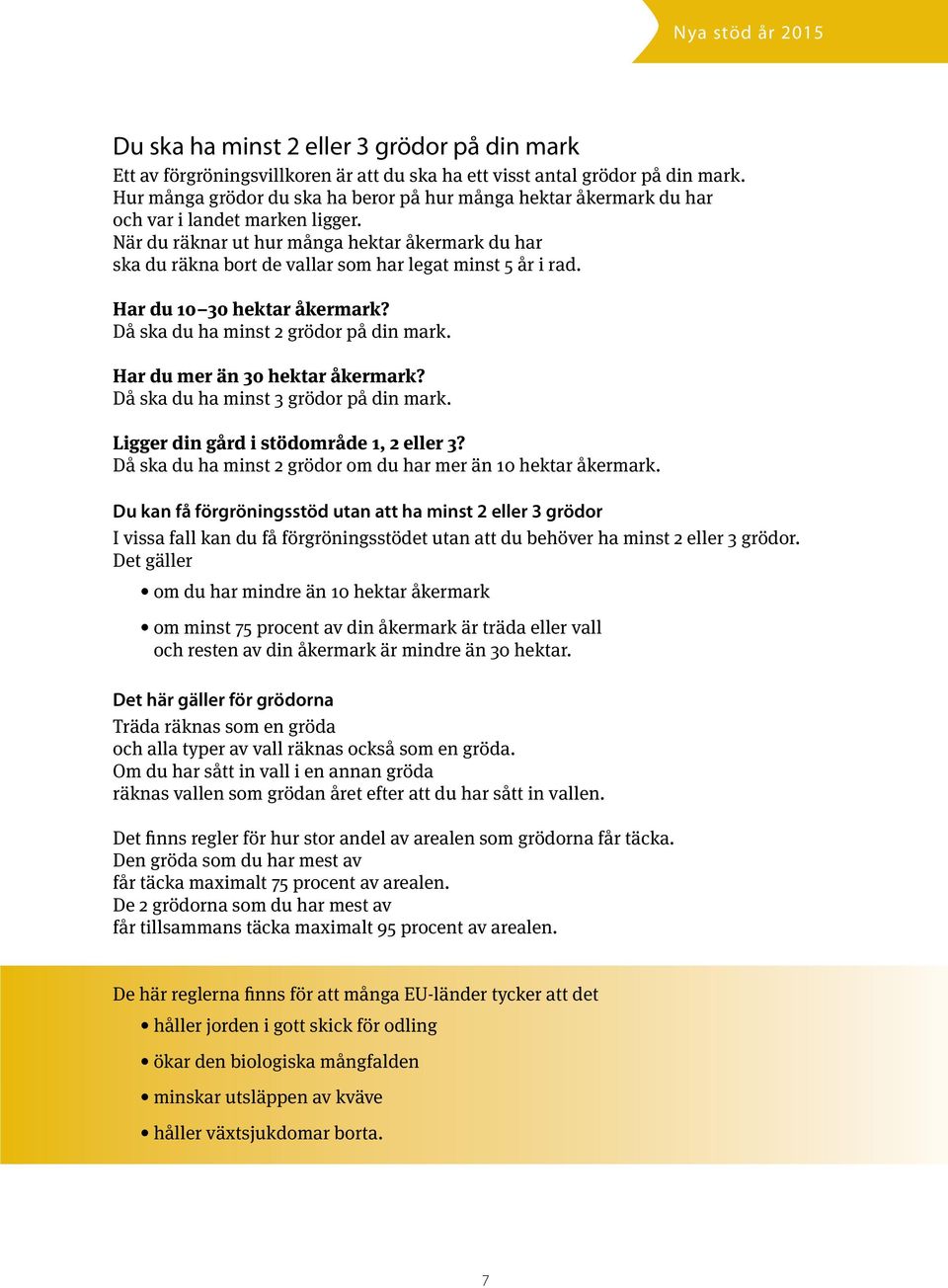 Nya stöd år 2015

Du ska ha minst 2 eller 3 grödor på din mark

Ett av förgröningsvillkoren är att du ska ha ett visst antal grödor på din mark. Hur många grödor du ska ha beror på hur många hektar åkermark du har och var i landet marken ligger. När du räknar ut hur många hektar åkermark du har ska du räkna bort de vallar som har legat minst 5 år i rad.

Har du 10–30 hektar åkermark?
Då ska du ha minst 2 grödor på din mark.

Har du mer än 30 hektar åkermark?
Då ska du ha minst 3 grödor på din mark.

Ligger din gård i stödområde 1, 2 eller 3?
Då ska du ha minst 2 grödor om du har mer än 10 hektar åkermark.

Du kan få förgröningsstöd utan att ha minst 2 eller 3 grödor

I vissa fall kan du få förgröningsstödet utan att du behöver ha minst 2 eller 3 grödor. Det gäller

• om du har mindre än 10 hektar åkermark

• om minst 75 procent av din åkermark är träda eller vall och resten av din åkermark är mindre än 30 hektar.

Det här gäller för grödorna

Träda räknas som en gröda
och alla typer av vall räknas också som en gröda.
Om du har sått in vall i en annan gröda
räknas vallen som grödan året efter att du har sått in vallen.

Det finns regler för hur stor andel av arealen som grödorna får täcka.
Den gröda som du har mest av
får täcka maximalt 75 procent av arealen.
De 2 grödorna som du har mest av
får tillsammans täcka maximalt 95 procent av arealen.

De här reglerna finns för att många EU-länder tycker att det

• håller jorden i gott skick för odling

• ökar den biologiska mångfalden

• minskar utsläppen av kväve

• håller växtsjukdomar borta.

7